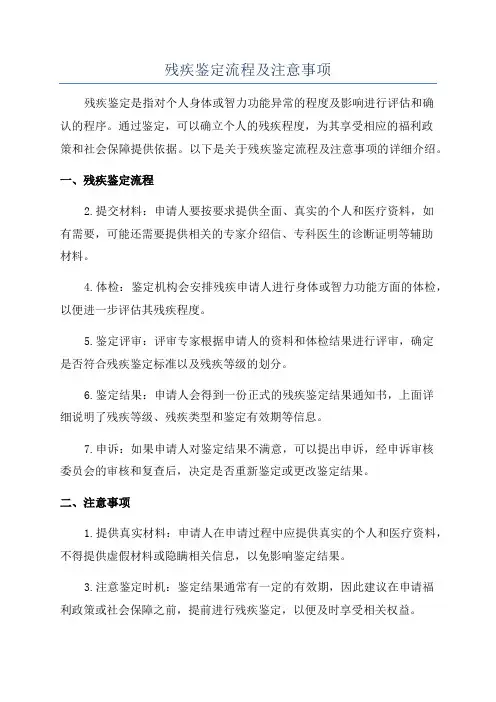 残疾鉴定流程及注意事项

残疾鉴定是指对个人身体或智力功能异常的程度及影响进行评估和确认的程序。通过鉴定，可以确立个人的残疾程度，为其享受相应的福利政策和社会保障提供依据。以下是关于残疾鉴定流程及注意事项的详细介绍。

一、残疾鉴定流程

2.提交材料：申请人要按要求提供全面、真实的个人和医疗资料，如有需要，可能还需要提供相关的专家介绍信、专科医生的诊断证明等辅助材料。

4.体检：鉴定机构会安排残疾申请人进行身体或智力功能方面的体检，以便进一步评估其残疾程度。

5.鉴定评审：评审专家根据申请人的资料和体检结果进行评审，确定是否符合残疾鉴定标准以及残疾等级的划分。

6.鉴定结果：申请人会得到一份正式的残疾鉴定结果通知书，上面详细说明了残疾等级、残疾类型和鉴定有效期等信息。

7.申诉：如果申请人对鉴定结果不满意，可以提出申诉，经申诉审核委员会的审核和复查后，决定是否重新鉴定或更改鉴定结果。

二、注意事项

1.提供真实材料：申请人在申请过程中应提供真实的个人和医疗资料，不得提供虚假材料或隐瞒相关信息，以免影响鉴定结果。

3.注意鉴定时机：鉴定结果通常有一定的有效期，因此建议在申请福利政策或社会保障之前，提前进行残疾鉴定，以便及时享受相关权益。